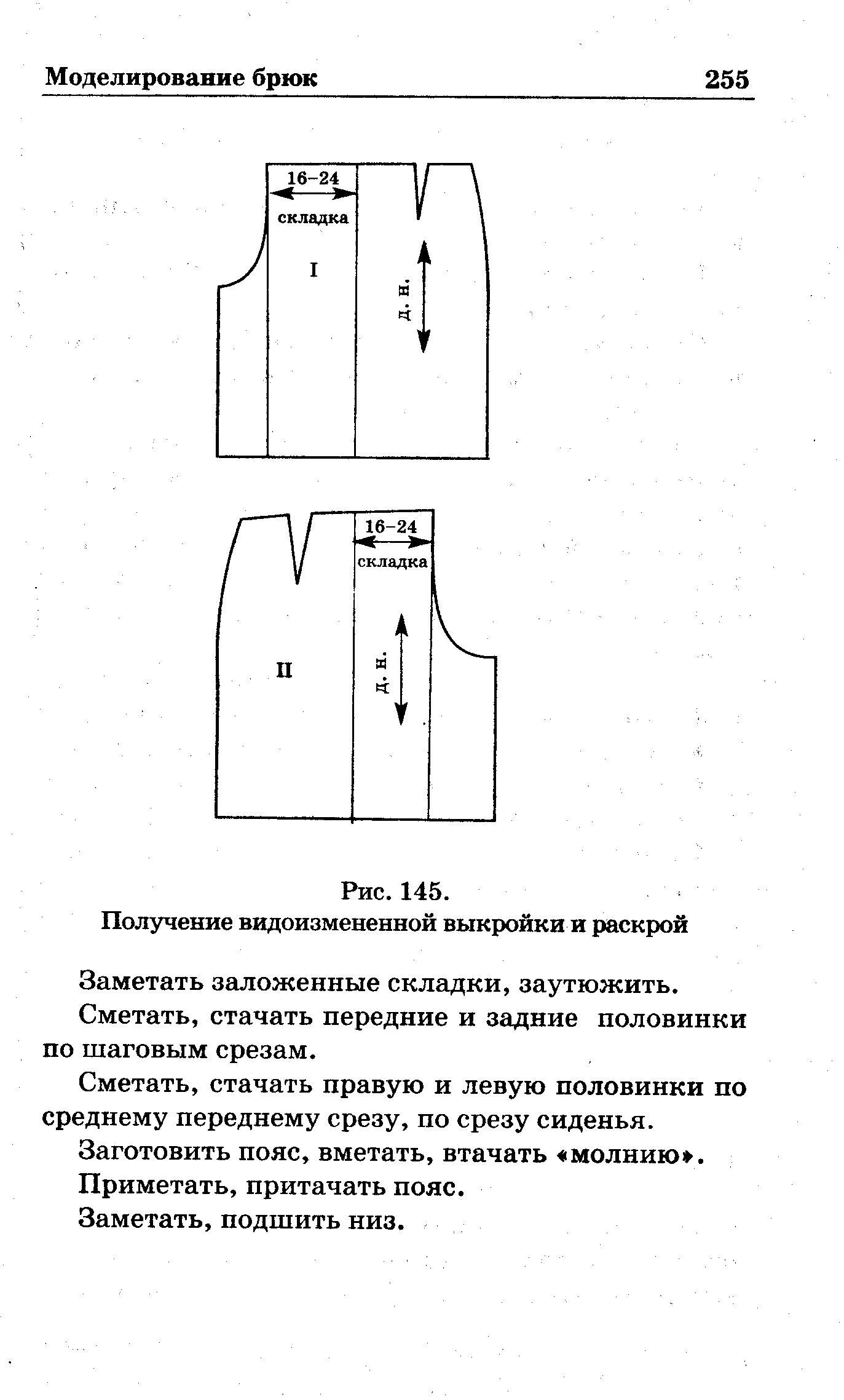 Моделирование брюк 255

16–24
складка
I
д. н.

16–24
складка
II
д. н.

Рис. 145.
Получение видоизмененной выкройки и раскрой

Заметать заложенные складки, заутюжить.

Сметать, стачать передние и задние половинки по шаговым срезам.

Сметать, стачать правую и левую половинки по среднему переднему срезу, по срезу сиденья.

Заготовить пояс, вметать, втачать «молнию».

Приметать, притачать пояс.

Заметать, подшить низ.